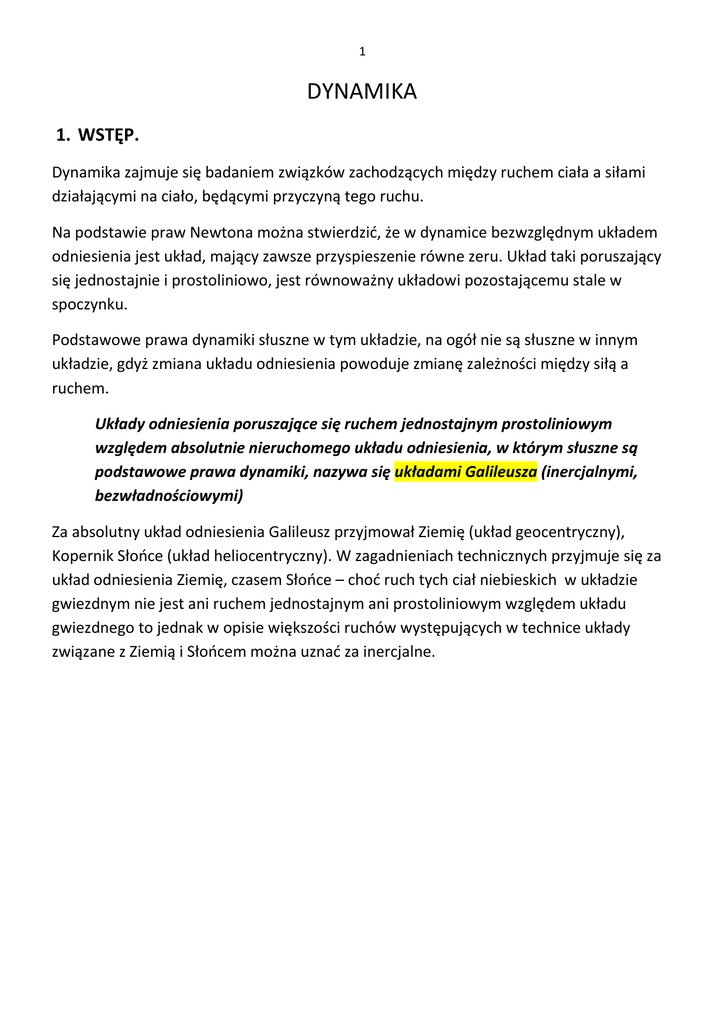 1

DYNAMIKA

1. WSTĘP.

Dynamika zajmuje się badaniem związków zachodzących między ruchem ciała a siłami działającymi na ciało, będącymi przyczyną tego ruchu.

Na podstawie praw Newtona można stwierdzić, że w dynamice bezwzględnym układem odniesienia jest układ, mający zawsze przyspieszenie równe zeru. Układ taki poruszający się jednostajnie i prostoliniowo, jest równoważny układowi pozostającemu stale w spoczynku.

Podstawowe prawa dynamiki słuszne w tym układzie, na ogół nie są słuszne w innym układzie, gdyż zmiana układu odniesienia powoduje zmianę zależności między siłą a ruchem.

Układy odniesienia poruszające się ruchem jednostajnym prostoliniowym względem absolutnie nieruchomego układu odniesienia, w którym słuszne są podstawowe prawa dynamiki, nazywa się układami Galileusza (inercjalnymi, bezwładnościowymi)

Za absolutny układ odniesienia Galileusz przyjmował Ziemię (układ geocentryczny), Kopernik Słońce (układ heliocentryczny). W zagadnieniach technicznych przyjmuje się za układ odniesienia Ziemię, czasem Słońce – choć ruch tych ciał niebieskich w układzie gwiezdnym nie jest ani ruchem jednostajnym ani prostoliniowym względem układu gwiezdnego to jednak w opisie większości ruchów występujących w technice układy związane z Ziemią i Słońcem można uznać za inercjalne.